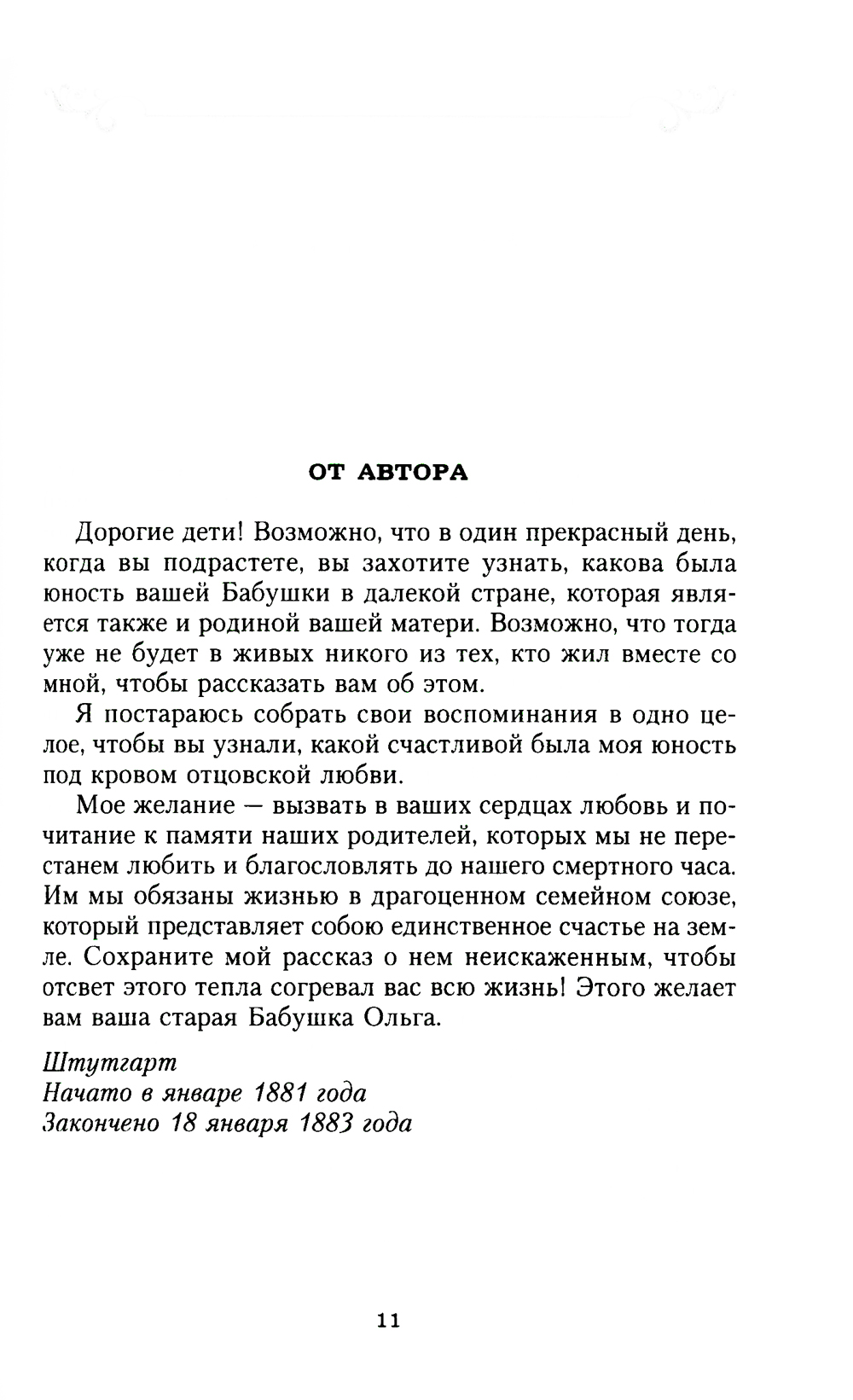 ОТ АВТОРА

Дорогие дети! Возможно, что в один прекрасный день, когда вы подрастете, вы захотите узнать, какова была юность вашей Бабушки в далекой стране, которая является также и родиной вашей матери. Возможно, что тогда уже не будет в живых никого из тех, кто жил вместе со мной, чтобы рассказать вам об этом.

Я постараюсь собрать свои воспоминания в одно целое, чтобы вы узнали, какой счастливой была моя юность под кровом отцовской любви.

Мое желание — вызвать в ваших сердцах любовь и почитание к памяти наших родителей, которых мы не перестанем любить и благословлять до нашего смертного часа. Им мы обязаны жизнью в драгоценном семейном союзе, который представляет собою единственное счастье на земле. Сохраните мой рассказ о нем неискаженным, чтобы отсвет этого тепла согревал вас всю жизнь! Этого желает вам ваша старая Бабушка Ольга.

Штутгарт
Начато в январе 1881 года
Закончено 18 января 1883 года

11